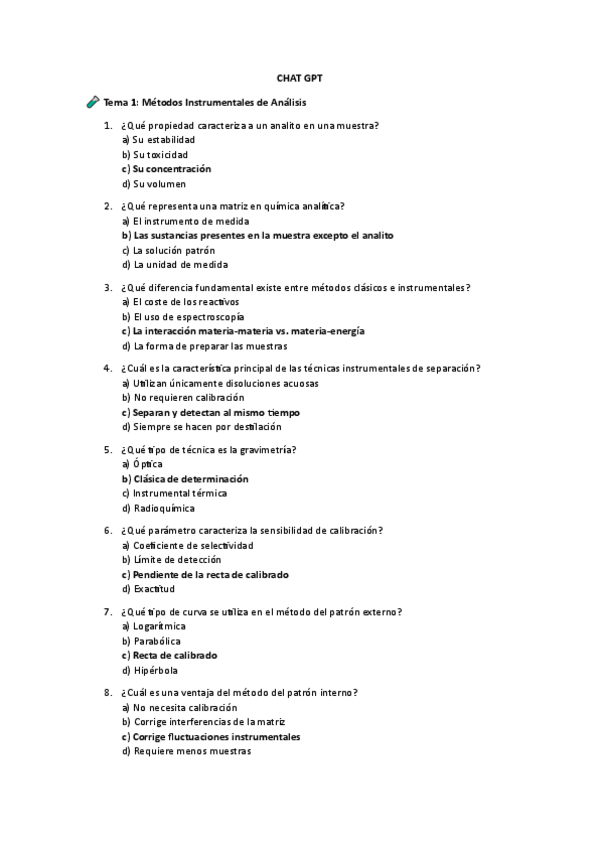 CHAT GPT

Tema 1: Métodos Instrumentales de Análisis

1. ¿Qué propiedad caracteriza a un analito en una muestra?
a) Su estabilidad
b) Su toxicidad
c) Su concentración
d) Su volumen

2. ¿Qué representa una matriz en química analítica?
a) El instrumento de medida
b) Las sustancias presentes en la muestra excepto el analito
c) La solución patrón
d) La unidad de medida

3. ¿Qué diferencia fundamental existe entre métodos clásicos e instrumentales?
a) El coste de los reactivos
b) El uso de espectroscopía
c) La interacción materia-materia vs. materia-energía
d) La forma de preparar las muestras

4. ¿Cuál es la característica principal de las técnicas instrumentales de separación?
a) Utilizan únicamente disoluciones acuosas
b) No requieren calibración
c) Separan y detectan al mismo tiempo
d) Siempre se hacen por destilación

5. ¿Qué tipo de técnica es la gravimetría?
a) Óptica
b) Clásica de determinación
c) Instrumental térmica
d) Radioquímica

6. ¿Qué parámetro caracteriza la sensibilidad de calibración?
a) Coeficiente de selectividad
b) Límite de detección
c) Pendiente de la recta de calibrado
d) Exactitud

7. ¿Qué tipo de curva se utiliza en el método del patrón externo?
a) Logarítmica
b) Parabólica
c) Recta de calibrado
d) Hipérbola

8. ¿Cuál es una ventaja del método del patrón interno?
a) No necesita calibración
b) Corrige interferencias de la matriz
c) Corrige fluctuaciones instrumentales
d) Requiere menos muestras